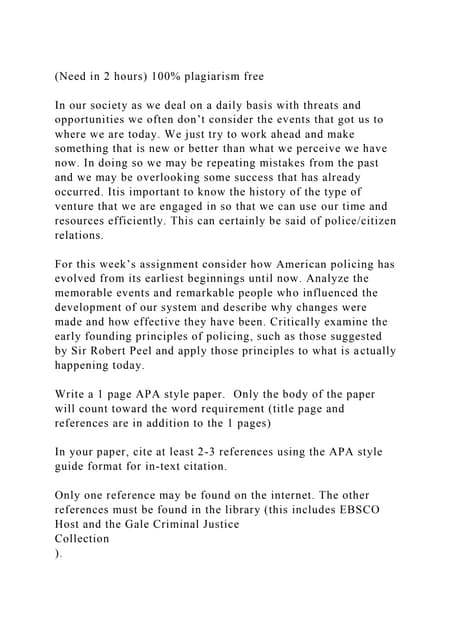 (Need in 2 hours) 100% plagiarism free

In our society as we deal on a daily basis with threats and opportunities we often don't consider the events that got us to where we are today. We just try to work ahead and make something that is new or better than what we perceive we have now. In doing so we may be repeating mistakes from the past and we may be overlooking some success that has already occurred. Itis important to know the history of the type of venture that we are engaged in so that we can use our time and resources efficiently. This can certainly be said of police/citizen relations.

For this week's assignment consider how American policing has evolved from its earliest beginnings until now. Analyze the memorable events and remarkable people who influenced the development of our system and describe why changes were made and how effective they have been. Critically examine the early founding principles of policing, such as those suggested by Sir Robert Peel and apply those principles to what is actually happening today.

Write a 1 page APA style paper. Only the body of the paper will count toward the word requirement (title page and references are in addition to the 1 pages)

In your paper, cite at least 2-3 references using the APA style guide format for in-text citation.

Only one reference may be found on the internet. The other references must be found in the library (this includes EBSCO Host and the Gale Criminal Justice
Collection
).